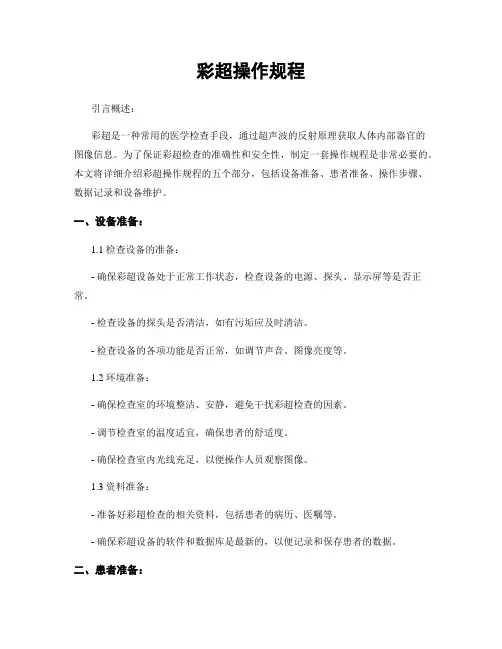 彩超操作规程

引言概述：

彩超是一种常用的医学检查手段，通过超声波的反射原理获取人体内部器官的图像信息。为了保证彩超检查的准确性和安全性，制定一套操作规程是非常必要的。本文将详细介绍彩超操作规程的五个部分，包括设备准备、患者准备、操作步骤、数据记录和设备维护。

一、设备准备：

1.1 检查设备的准备：

- 确保彩超设备处于正常工作状态，检查设备的电源、探头、显示屏等是否正常。

- 检查设备的探头是否清洁，如有污垢应及时清洁。

- 检查设备的各项功能是否正常，如调节声音、图像亮度等。

1.2 环境准备：

- 确保检查室的环境整洁、安静，避免干扰彩超检查的因素。

- 调节检查室的温度适宜，确保患者的舒适度。

- 确保检查室内光线充足，以便操作人员观察图像。

1.3 资料准备：

- 准备好彩超检查的相关资料，包括患者的病历、医嘱等。

- 确保彩超设备的软件和数据库是最新的，以便记录和保存患者的数据。

二、患者准备：